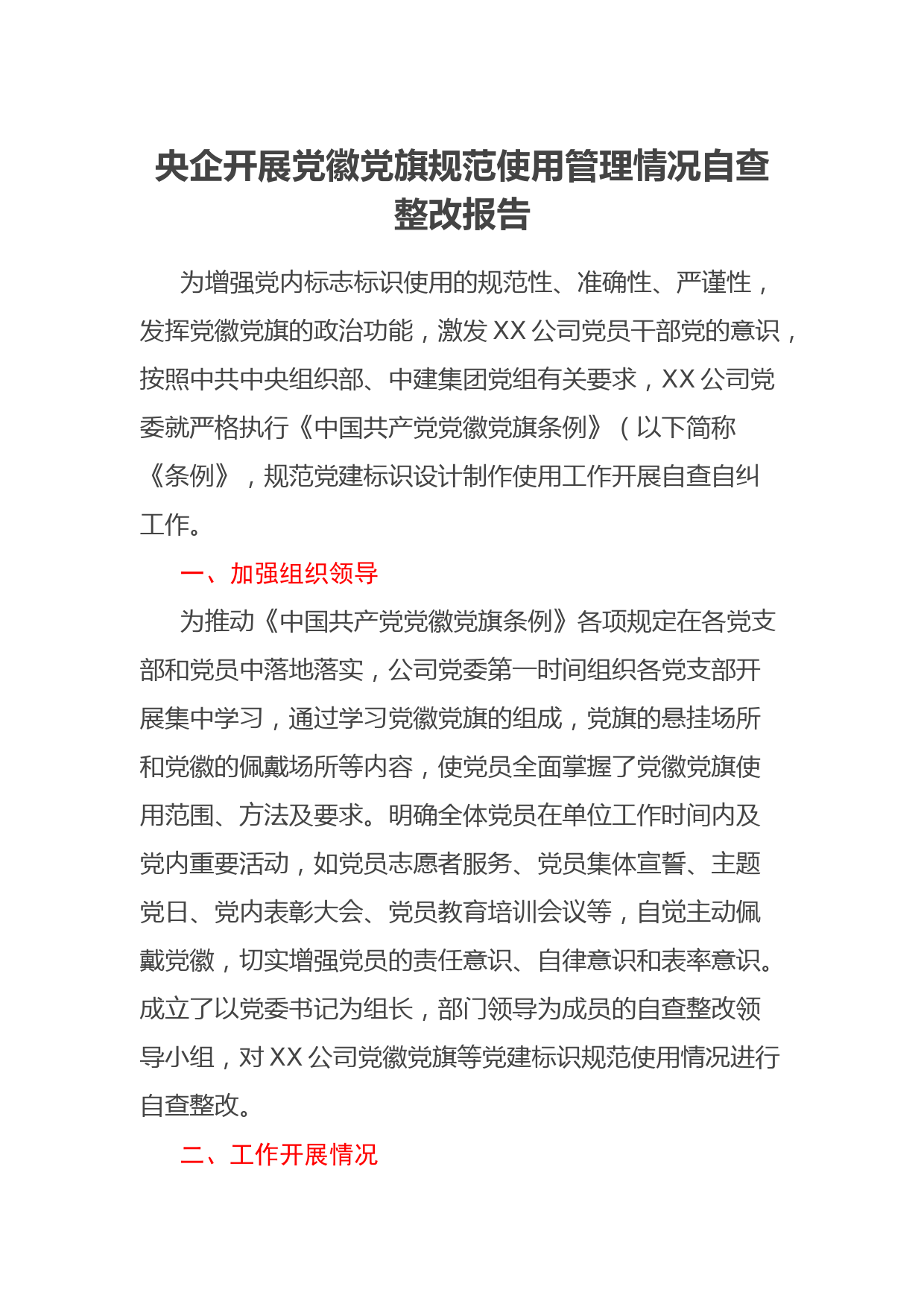 央企开展党徽党旗规范使用管理情况自查整改报告

为增强党内标志标识使用的规范性、准确性、严谨性，发挥党徽党旗的政治功能，激发XX公司党员干部党的意识，按照中共中央组织部、中建集团党组有关要求，XX公司党委就严格执行《中国共产党党徽党旗条例》（以下简称《条例》，规范党建标识设计制作使用工作开展自查自纠工作。

一、加强组织领导

为推动《中国共产党党徽党旗条例》各项规定在各党支部和党员中落地落实，公司党委第一时间组织各党支部开展集中学习，通过学习党徽党旗的组成，党旗的悬挂场所和党徽的佩戴场所等内容，使党员全面掌握了党徽党旗使用范围、方法及要求。明确全体党员在单位工作时间内及党内重要活动，如党员志愿者服务、党员集体宣誓、主题党日、党内表彰大会、党员教育培训会议等，自觉主动佩戴党徽，切实增强党员的责任意识、自律意识和表率意识。成立了以党委书记为组长，部门领导为成员的自查整改领导小组，对XX公司党徽党旗等党建标识规范使用情况进行自查整改。

二、工作开展情况